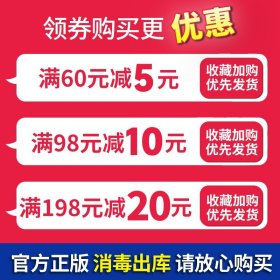 领券购买更 优惠

满60元减5元
收藏加购
优先发货

满98元减10元
收藏加购
优先发货

满198元减20元
收藏加购
优先发货

官方正版 消毒出库 请放心购买